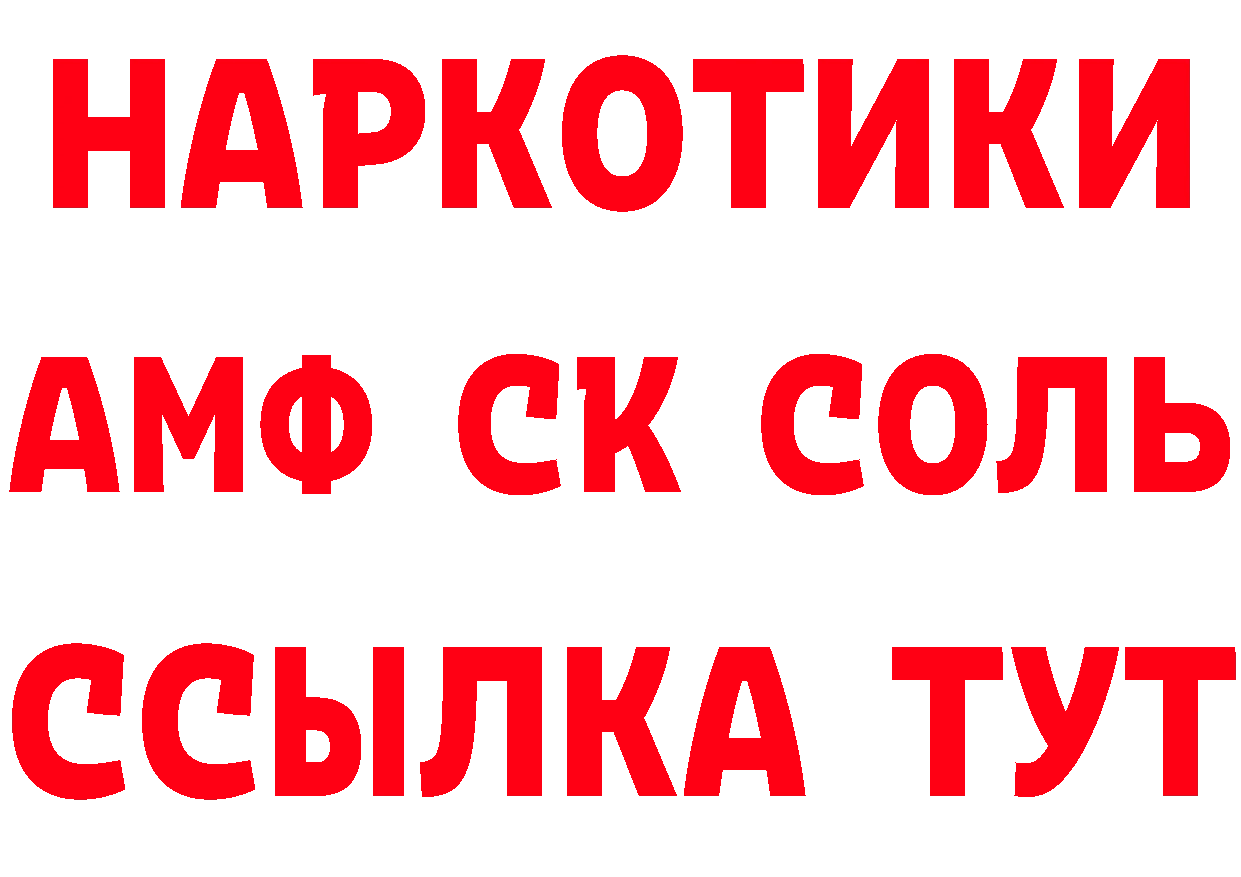 НАРКОТИКИ
АМФ СК СОЛЬ
ССЫЛКА ТУТ